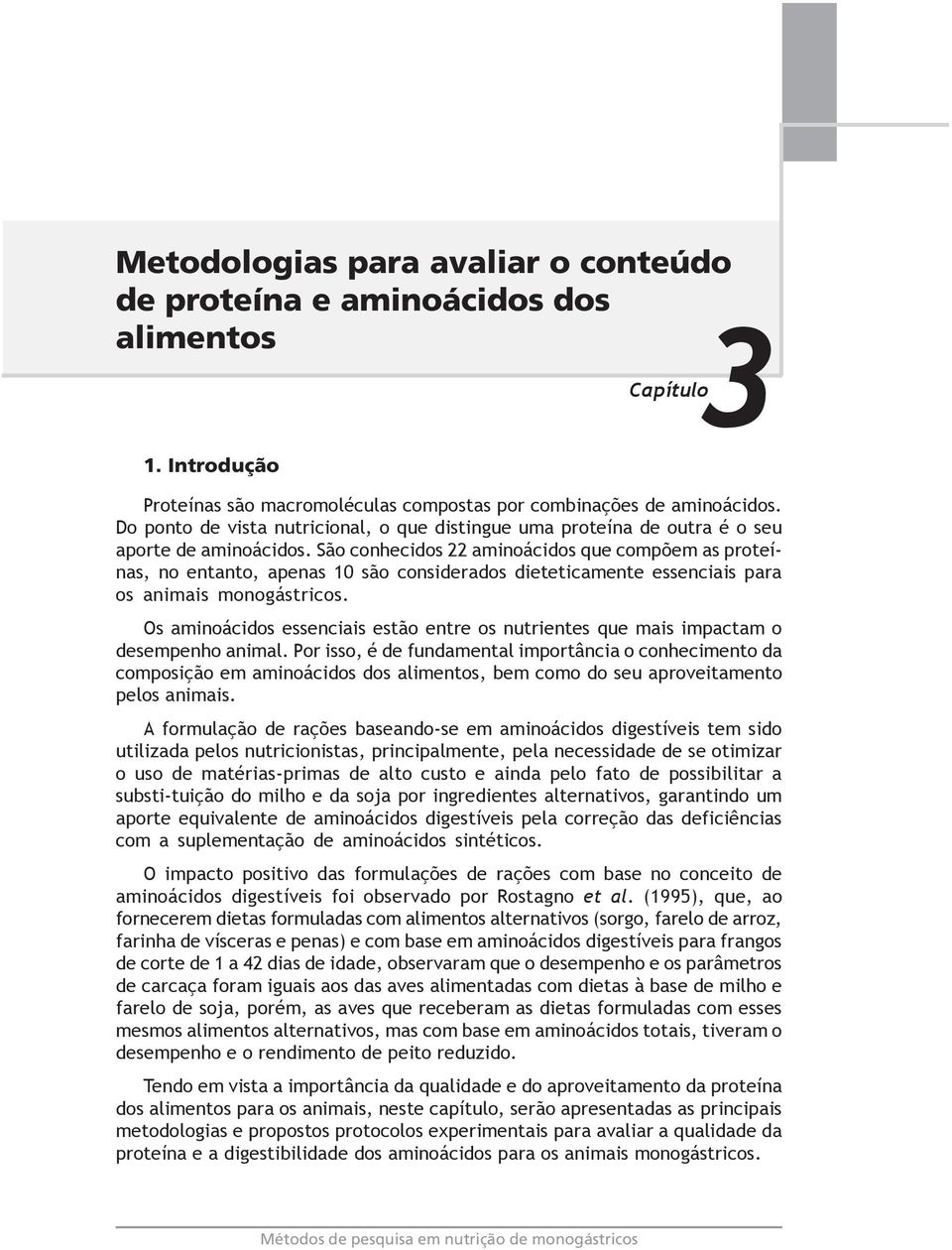 Metodologias para avaliar o conteúdo de proteína e aminoácidos dos alimentos

Capítulo 3

1. Introdução

Proteínas são macromoléculas compostas por combinações de aminoácidos. Do ponto de vista nutricional, o que distingue uma proteína de outra é o seu aporte de aminoácidos. São conhecidos 22 aminoácidos que compõem as proteínas, no entanto, apenas 10 são considerados dieteticamente essenciais para os animais monogástricos.

Os aminoácidos essenciais estão entre os nutrientes que mais impactam o desempenho animal. Por isso, é de fundamental importância o conhecimento da composição em aminoácidos dos alimentos, bem como do seu aproveitamento pelos animais.

A formulação de rações baseando-se em aminoácidos digestíveis tem sido utilizada pelos nutricionistas, principalmente, pela necessidade de se otimizar o uso de matérias-primas de alto custo e ainda pelo fato de possibilitar a substi-tuição do milho e da soja por ingredientes alternativos, garantindo um aporte equivalente de aminoácidos digestíveis pela correção das deficiências com a suplementação de aminoácidos sintéticos.

O impacto positivo das formulações de rações com base no conceito de aminoácidos digestíveis foi observado por Rostagno et al. (1995), que, ao fornecerem dietas formuladas com alimentos alternativos (sorgo, farelo de arroz, farinha de vísceras e penas) e com base em aminoácidos digestíveis para frangos de corte de 1 a 42 dias de idade, observaram que o desempenho e os parâmetros de carcaça foram iguais aos das aves alimentadas com dietas à base de milho e farelo de soja, porém, as aves que receberam as dietas formuladas com esses mesmos alimentos alternativos, mas com base em aminoácidos totais, tiveram o desempenho e o rendimento de peito reduzido.

Tendo em vista a importância da qualidade e do aproveitamento da proteína dos alimentos para os animais, neste capítulo, serão apresentadas as principais metodologias e propostos protocolos experimentais para avaliar a qualidade da proteína e a digestibilidade dos aminoácidos para os animais monogástricos.

Métodos de pesquisa em nutrição de monogástricos